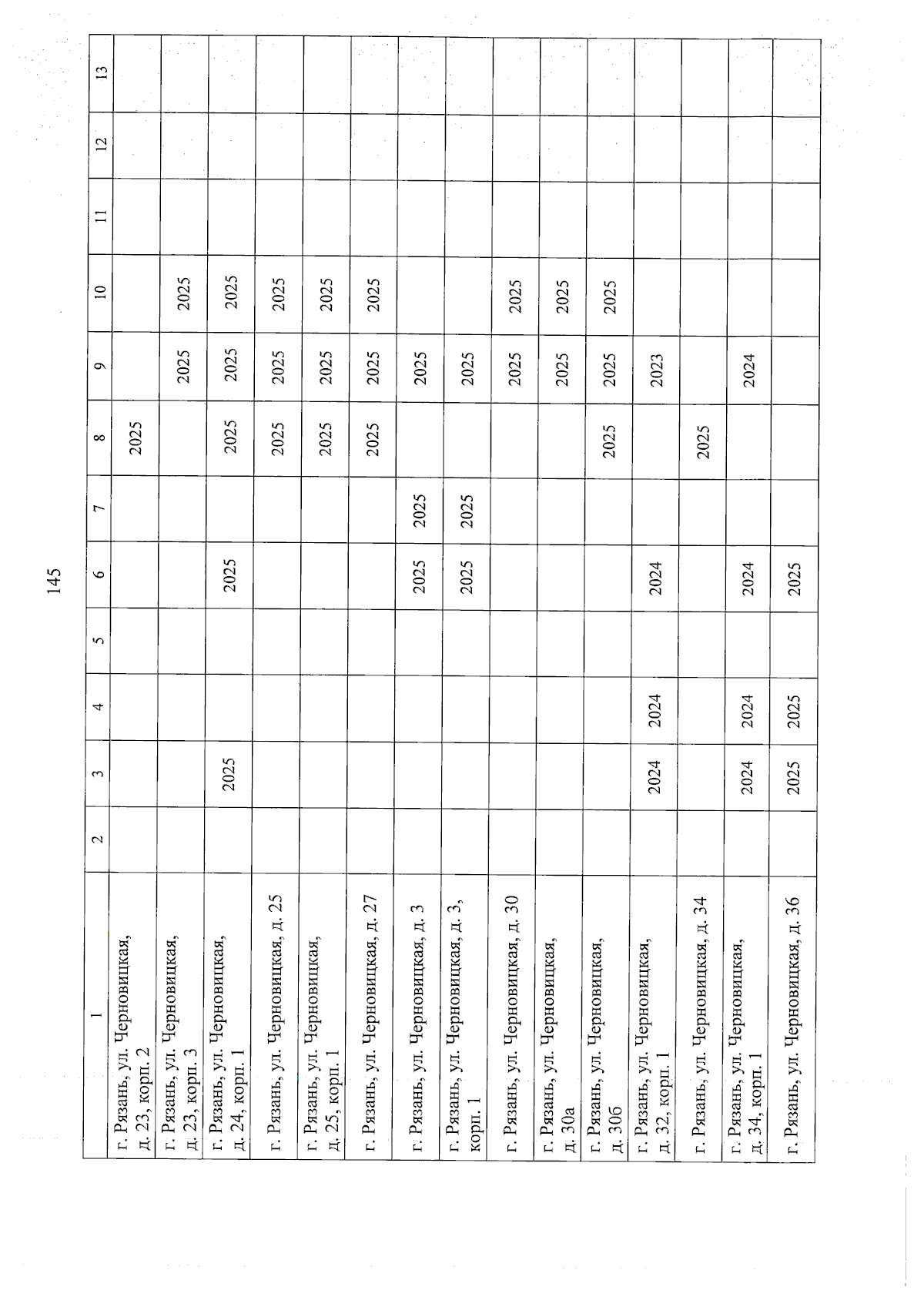 145

| 1 | 2 | 3 | 4 | 5 | 6 | 7 | 8 | 9 | 10 | 11 | 12 | 13 |
|---|---|---|---|---|---|---|---|---|---|---|---|---|
| г. Рязань, ул. Черновицкая, д. 23, корп. 2 | | | | | | | 2025 | | | | | |
| г. Рязань, ул. Черновицкая, д. 23, корп. 3 | | | | | | | | 2025 | 2025 | | | |
| г. Рязань, ул. Черновицкая, д. 24, корп. 1 | | 2025 | | | 2025 | | 2025 | 2025 | 2025 | | | |
| г. Рязань, ул. Черновицкая, д. 25 | | | | | | | 2025 | 2025 | 2025 | | | |
| г. Рязань, ул. Черновицкая, д. 25, корп. 1 | | | | | | | 2025 | 2025 | 2025 | | | |
| г. Рязань, ул. Черновицкая, д. 27 | | | | | | | 2025 | 2025 | 2025 | | | |
| г. Рязань, ул. Черновицкая, д. 3 | | | | | 2025 | 2025 | | 2025 | | | | |
| г. Рязань, ул. Черновицкая, д. 3, корп. 1 | | | | | 2025 | 2025 | | 2025 | | | | |
| г. Рязань, ул. Черновицкая, д. 30 | | | | | | | | 2025 | 2025 | | | |
| г. Рязань, ул. Черновицкая, д. 30а | | | | | | | | 2025 | 2025 | | | |
| г. Рязань, ул. Черновицкая, д. 30б | | | | | | | 2025 | 2025 | 2025 | | | |
| г. Рязань, ул. Черновицкая, д. 32, корп. 1 | | 2024 | 2024 | | 2024 | | | 2023 | | | | |
| г. Рязань, ул. Черновицкая, д. 34 | | | | | | | 2025 | | | | | |
| г. Рязань, ул. Черновицкая, д. 34, корп. 1 | | 2024 | 2024 | | 2024 | | | 2024 | | | | |
| г. Рязань, ул. Черновицкая, д. 36 | | 2025 | 2025 | | 2025 | | | | | | | |